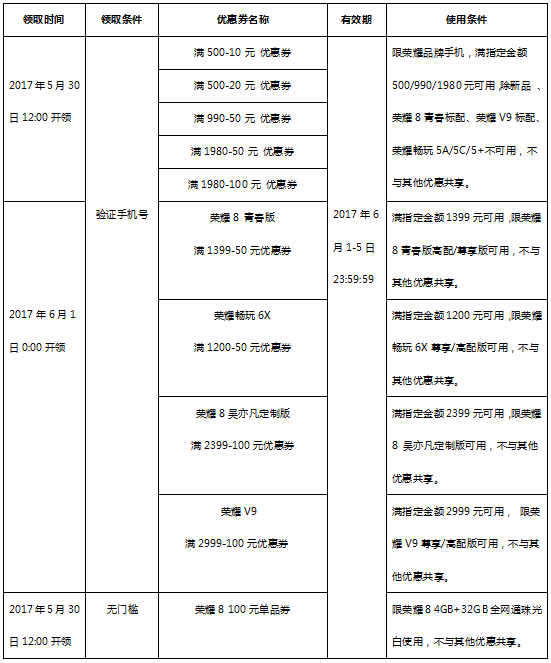 | 领取时间 | 领取条件 | 优惠券名称 | 有效期 | 使用条件 |
|---|---|---|---|---|
| 2017 年 5 月 30 日 12:00 开领 | 验证手机号 | 满 500-10 元 优惠券 | 2017 年 6 月 1-5 日 23:59:59 | 限荣耀品牌手机，满指定金额 500/990/1980 元可用 除新品 、荣耀 8 青春标配、荣耀 V9 标配、荣耀畅玩 5A/5C/5+不可用，不与其他优惠共享。 |
| | | 满 500-20 元 优惠券 | | |
| | | 满 990-50 元 优惠券 | | |
| | | 满 1980-50 元 优惠券 | | |
| | | 满 1980-100 元 优惠券 | | |
| 2017 年 6 月 1 日 0:00 开领 | | 荣耀 8 青春版 满 1399-50 元优惠券 | | 满指定金额 1399 元可用，限荣耀 8 青春版高配/尊享版可用，不与其他优惠共享。 |
| | | 荣耀畅玩 6X 满 1200-50 元优惠券 | | 满指定金额 1200 元可用，限荣耀畅玩 6X 尊享/高配版可用，不与其他优惠共享。 |
| | | 荣耀 8 吴亦凡定制版 满 2399-100 元优惠券 | | 满指定金额 2399 元可用，限荣耀 8 吴亦凡定制版可用，不与其他优惠共享。 |
| | | 荣耀 V9 满 2999-100 元优惠券 | | 满指定金额 2999 元可用， 限荣耀 V9 尊享/高配版可用，不与其他优惠共享。 |
| 2017 年 5 月 30 日 12:00 开领 | 无门槛 | 荣耀 8 100 元单品券 | | 限荣耀 8 4GB+32GB 全网通珠光白使用，不与其他优惠共享。 |